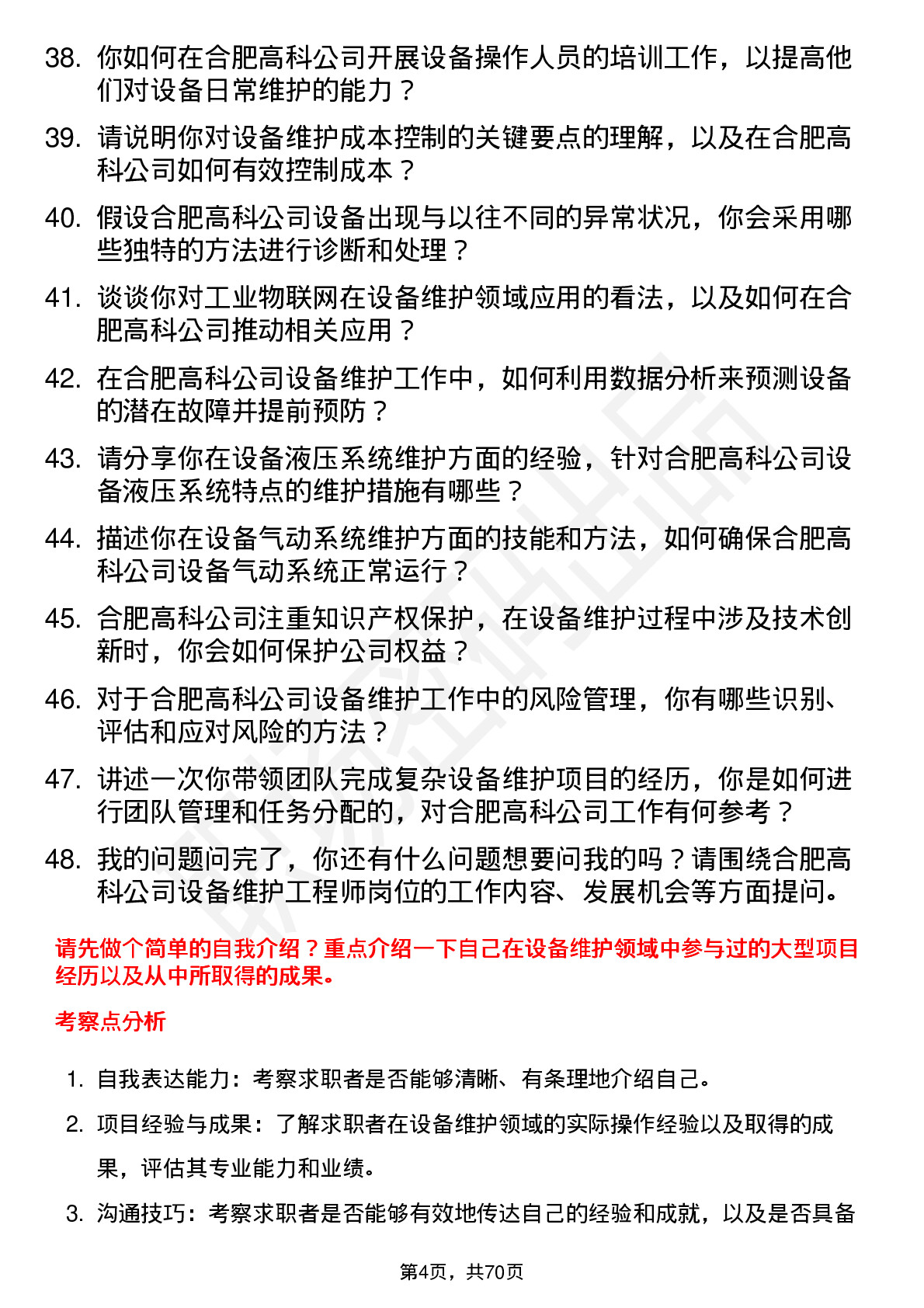 38. 你如何在合肥高科公司开展设备操作人员的培训工作，以提高他们对设备日常维护的能力？

39. 请说明你对设备维护成本控制的关键要点的理解，以及在合肥高科公司如何有效控制成本？

40. 假设合肥高科公司设备出现与以往不同的异常状况，你会采用哪些独特的方法进行诊断和处理？

41. 谈谈你对工业物联网在设备维护领域应用的看法，以及如何在合肥高科公司推动相关应用？

42. 在合肥高科公司设备维护工作中，如何利用数据分析来预测设备的潜在故障并提前预防？

43. 请分享你在设备液压系统维护方面的经验，针对合肥高科公司设备液压系统特点的维护措施有哪些？

44. 描述你在设备气动系统维护方面的技能和方法，如何确保合肥高科公司设备气动系统正常运行？

45. 合肥高科公司注重知识产权保护，在设备维护过程中涉及技术创新时，你会如何保护公司权益？

46. 对于合肥高科公司设备维护工作中的风险管理，你有哪些识别、评估和应对风险的方法？

47. 讲述一次你带领团队完成复杂设备维护项目的经历，你是如何进行团队管理和任务分配的，对合肥高科公司工作有何参考？

48. 我的问题问完了，你还有什么问题想要问我的吗？请围绕合肥高科公司设备维护工程师岗位的工作内容、发展机会等方面提问。

请先做个简单的自我介绍？重点介绍一下自己在设备维护领域中参与过的大型项目经历以及从中所取得的成果。

考察点分析

1. 自我表达能力：考察求职者是否能够清晰、有条理地介绍自己。

2. 项目经验与成果：了解求职者在设备维护领域的实际操作经验以及取得的成果，评估其专业能力和业绩。

3. 沟通技巧：考察求职者是否能够有效地传达自己的经验和成就，以及是否具备

第4页，共70页